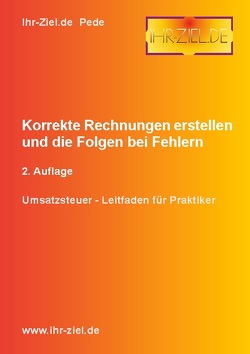 Ihr-Ziel.de Pede

IHR-ZIEL.DE

Korrekte Rechnungen erstellen und die Folgen bei Fehlern

2. Auflage

Umsatzsteuer - Leitfaden für Praktiker

www.ihr-ziel.de